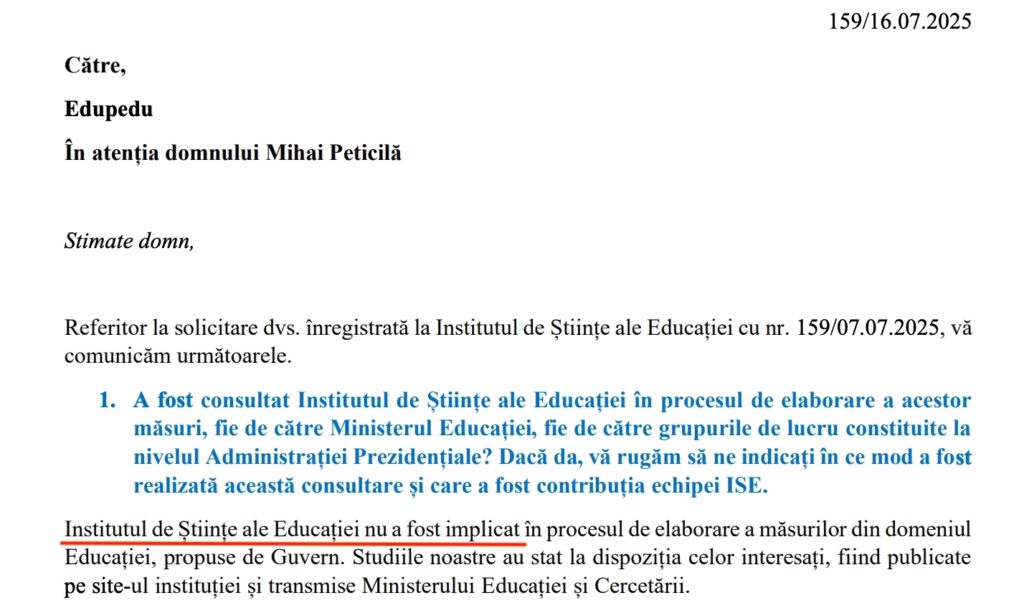 159/16.07.2025

Către,

Edupedu

În atenția domnului Mihai Peticilă

Stimate domn,

Referitor la solicitare dvs. înregistrată la Institutul de Științe ale Educației cu nr. 159/07.07.2025, vă comunicăm următoarele.

1. A fost consultat Institutul de Științe ale Educației în procesul de elaborare a acestor măsuri, fie de către Ministerul Educației, fie de către grupurile de lucru constituite la nivelul Administrației Prezidențiale? Dacă da, vă rugăm să ne indicați în ce mod a fost realizată această consultare și care a fost contribuția echipei ISE.

Institutul de Științe ale Educației nu a fost implicat în procesul de elaborare a măsurilor din domeniul Educației, propuse de Guvern. Studiile noastre au stat la dispoziția celor interesați, fiind publicate pe site-ul instituției și transmise Ministerului Educației și Cercetării.